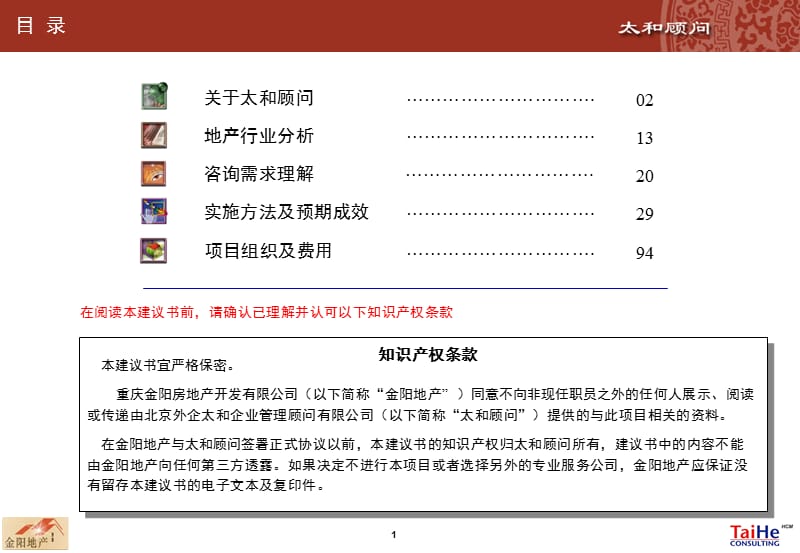 目 录

太和顾问

关于太和顾问 ………………………… 02

地产行业分析 ………………………… 13

咨询需求理解 ………………………… 20

实施方法及预期成效 ………………………… 29

项目组织及费用 ………………………… 94

在阅读本建议书前，请确认已理解并认可以下知识产权条款

知识产权条款

本建议书宜严格保密。

重庆金阳房地产开发有限公司（以下简称“金阳地产”）同意不向非现任职员之外的任何人展示、阅读或传递由北京外企太和企业管理顾问有限公司（以下简称“太和顾问”）提供的与此项目相关的资料。

在金阳地产与太和顾问签署正式协议以前，本建议书的知识产权归太和顾问所有，建议书中的内容不能由金阳地产向任何第三方透露。如果决定不进行本项目或者选择另外的专业服务公司，金阳地产应保证没有留存本建议书的电子文本及复印件。

金阳地产

1

TaiHe HCM CONSULTING